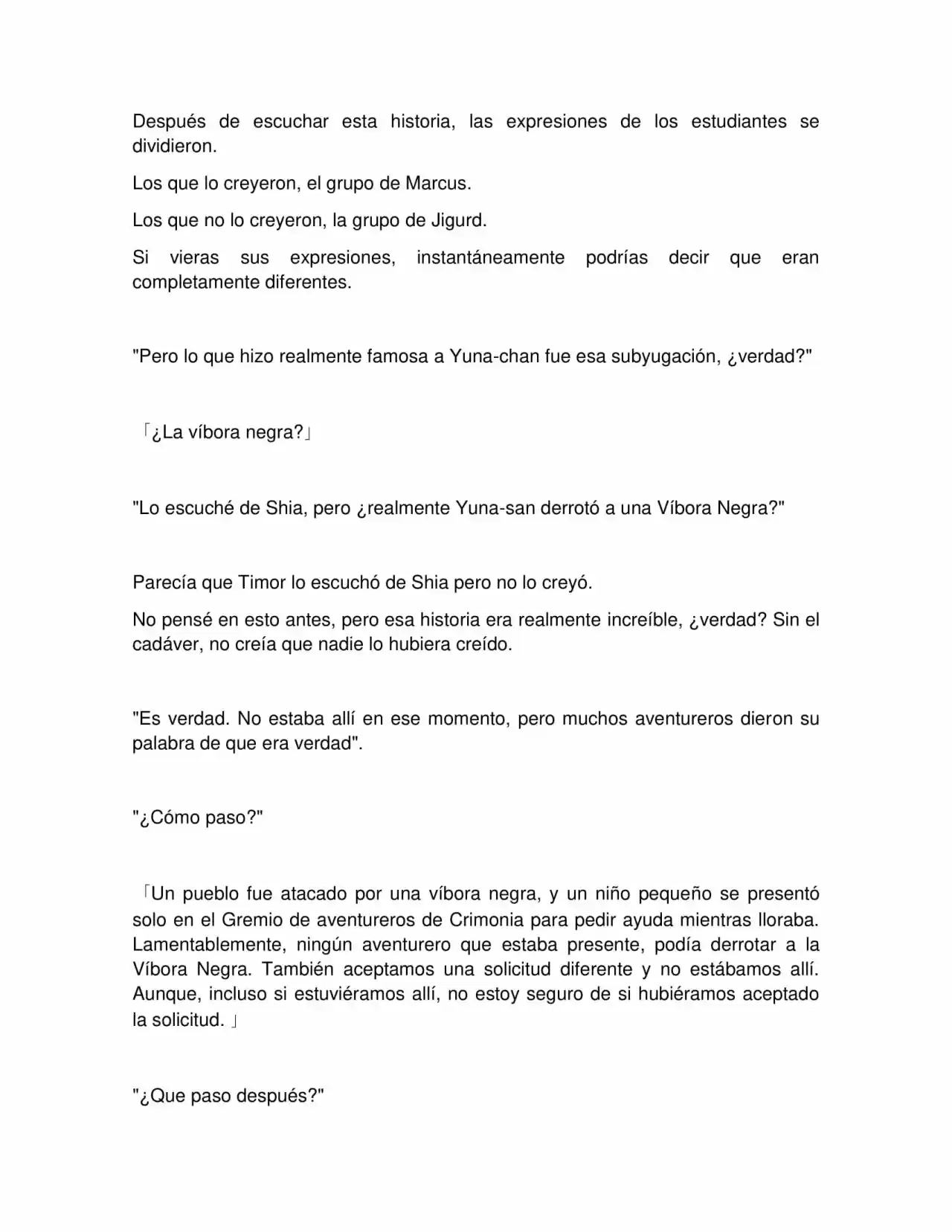 Después de escuchar esta historia, las expresiones de los estudiantes se dividieron.

Los que lo creyeron, el grupo de Marcus.

Los que no lo creyeron, la grupo de Jigurd.

Si vieras sus expresiones, instantáneamente podrías decir que eran completamente diferentes.

"Pero lo que hizo realmente famosa a Yuna-chan fue esa subyugación, ¿verdad?"

「¿La víbora negra?」

"Lo escuché de Shia, pero ¿realmente Yuna-san derrotó a una Víbora Negra?"

Parecía que Timor lo escuchó de Shia pero no lo creyó.

No pensé en esto antes, pero esa historia era realmente increíble, ¿verdad? Sin el cadáver, no creía que nadie lo hubiera creído.

"Es verdad. No estaba allí en ese momento, pero muchos aventureros dieron su palabra de que era verdad".

"¿Cómo paso?"

「Un pueblo fue atacado por una víbora negra, y un niño pequeño se presentó solo en el Gremio de aventureros de Crimonia para pedir ayuda mientras lloraba. Lamentablemente, ningún aventurero que estaba presente, podía derrotar a la Víbora Negra. También aceptamos una solicitud diferente y no estábamos allí. Aunque, incluso si estuviéramos allí, no estoy seguro de si hubiéramos aceptado la solicitud. 」

"¿Que paso después?"